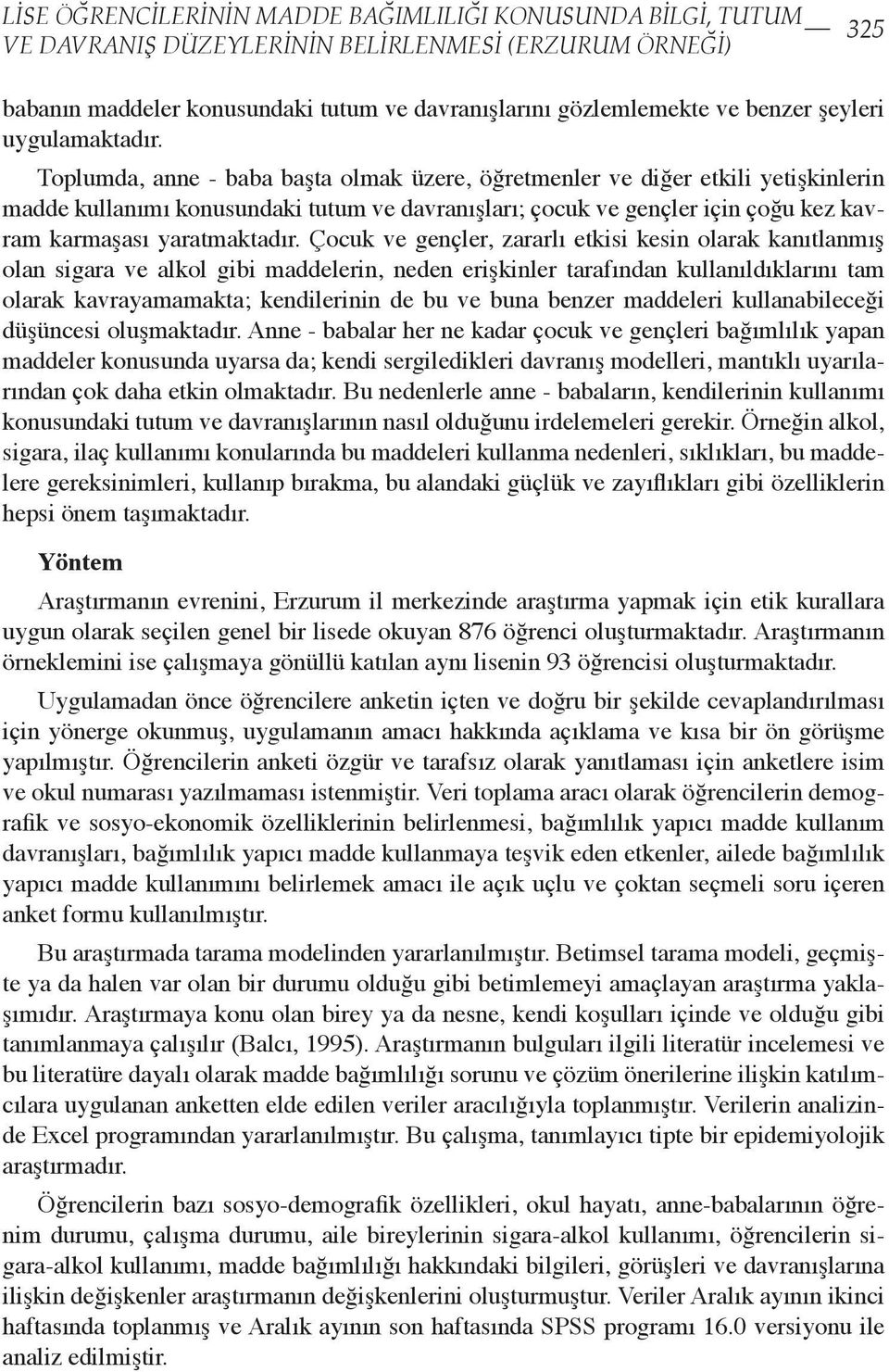 LİSE ÖĞRENCİLERİNİN MADDE BAĞIMLILIĞI KONUSUNDA BİLGİ, TUTUM VE DAVRANIŞ DÜZEYLERİNİN BELİRLENMESİ (ERZURUM ÖRNEĞİ) 325

babanın maddeler konusundaki tutum ve davranışlarını gözlemlemekte ve benzer şeyleri uygulamaktadır.

Toplumda, anne - baba başta olmak üzere, öğretmenler ve diğer etkili yetişkinlerin madde kullanımı konusundaki tutum ve davranışları; çocuk ve gençler için çoğu kez kavram karmaşası yaratmaktadır. Çocuk ve gençler, zararlı etkisi kesin olarak kanıtlanmış olan sigara ve alkol gibi maddelerin, neden erişkinler tarafından kullanıldıklarını tam olarak kavrayamamakta; kendilerinin de bu ve buna benzer maddeleri kullanabileceği düşüncesi oluşmaktadır. Anne - babalar her ne kadar çocuk ve gençleri bağımlılık yapan maddeler konusunda uyarsa da; kendi sergiledikleri davranış modelleri, mantıklı uyarılarından çok daha etkin olmaktadır. Bu nedenlerle anne - babaların, kendilerinin kullanımı konusundaki tutum ve davranışlarının nasıl olduğunu irdelemeleri gerekir. Örneğin alkol, sigara, ilaç kullanımı konularında bu maddeleri kullanma nedenleri, sıklıkları, bu maddelere gereksinimleri, kullanıp bırakma, bu alandaki güçlük ve zayıflıkları gibi özelliklerin hepsi önem taşımaktadır.

Yöntem

Araştırmanın evrenini, Erzurum il merkezinde araştırma yapmak için etik kurallara uygun olarak seçilen genel bir lisede okuyan 876 öğrenci oluşturmaktadır. Araştırmanın örneklemini ise çalışmaya gönüllü katılan aynı lisenin 93 öğrencisi oluşturmaktadır.

Uygulamadan önce öğrencilere anketin içten ve doğru bir şekilde cevaplandırılması için yönerge okunmuş, uygulamanın amacı hakkında açıklama ve kısa bir ön görüşme yapılmıştır. Öğrencilerin anketi özgür ve tarafsız olarak yanıtlaması için anketlere isim ve okul numarası yazılmaması istenmiştir. Veri toplama aracı olarak öğrencilerin demografik ve sosyo-ekonomik özelliklerinin belirlenmesi, bağımlılık yapıcı madde kullanım davranışları, bağımlılık yapıcı madde kullanmaya teşvik eden etkenler, ailede bağımlılık yapıcı madde kullanımını belirlemek amacı ile açık uçlu ve çoktan seçmeli soru içeren anket formu kullanılmıştır.

Bu araştırmada tarama modelinden yararlanılmıştır. Betimsel tarama modeli, geçmişte ya da halen var olan bir durumu olduğu gibi betimlemeyi amaçlayan araştırma yaklaşımıdır. Araştırmaya konu olan birey ya da nesne, kendi koşulları içinde ve olduğu gibi tanımlanmaya çalışılır (Balcı, 1995). Araştırmanın bulguları ilgili literatür incelemesi ve bu literatüre dayalı olarak madde bağımlılığı sorunu ve çözüm önerilerine ilişkin katılımcılara uygulanan anketten elde edilen veriler aracılığıyla toplanmıştır. Verilerin analizinde Excel programından yararlanılmıştır. Bu çalışma, tanımlayıcı tipte bir epidemiyolojik araştırmadır.

Öğrencilerin bazı sosyo-demografik özellikleri, okul hayatı, anne-babalarının öğrenim durumu, çalışma durumu, aile bireylerinin sigara-alkol kullanımı, öğrencilerin sigara-alkol kullanımı, madde bağımlılığı hakkındaki bilgileri, görüşleri ve davranışlarına ilişkin değişkenler araştırmanın değişkenlerini oluşturmuştur. Veriler Aralık ayının ikinci haftasında toplanmış ve Aralık ayının son haftasında SPSS programı 16.0 versiyonu ile analiz edilmiştir.